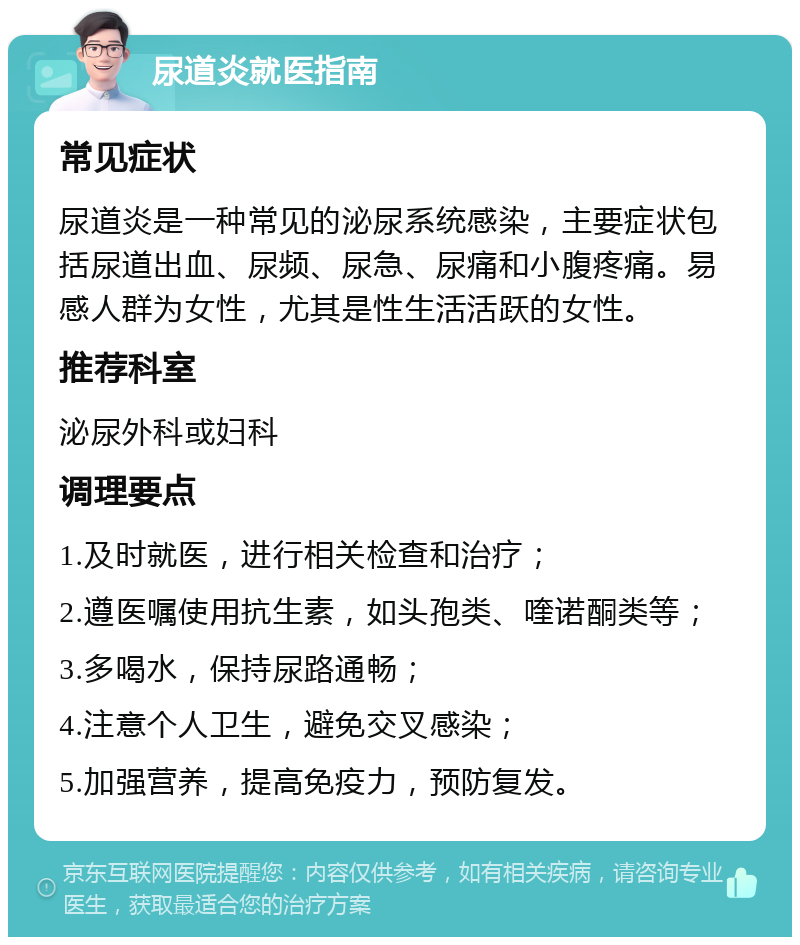 尿道炎就医指南

常见症状

尿道炎是一种常见的泌尿系统感染，主要症状包括尿道出血、尿频、尿急、尿痛和小腹疼痛。易感人群为女性，尤其是性生活活跃的女性。

推荐科室

泌尿外科或妇科

调理要点

1.及时就医，进行相关检查和治疗；

2.遵医嘱使用抗生素，如头孢类、喹诺酮类等；

3.多喝水，保持尿路通畅；

4.注意个人卫生，避免交叉感染；

5.加强营养，提高免疫力，预防复发。

京东互联网医院提醒您：内容仅供参考，如有相关疾病，请咨询专业医生，获取最适合您的治疗方案